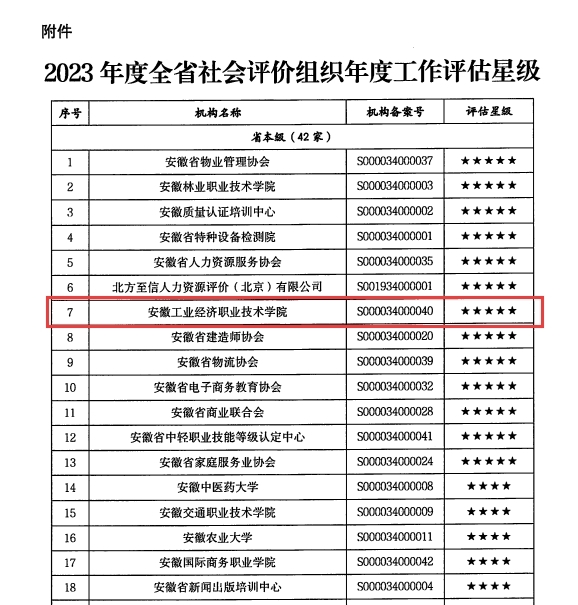 附件

2023 年度全省社会评价组织年度工作评估星级

| 序号 | 机构名称 | 机构备案号 | 评估星级 |
|---|---|---|---|
| 省本级（42 家） | | | |
| 1 | 安徽省物业管理协会 | S000034000037 | ★★★★★ |
| 2 | 安徽林业职业技术学院 | S000034000003 | ★★★★★ |
| 3 | 安徽质量认证培训中心 | S000034000002 | ★★★★★ |
| 4 | 安徽省特种设备检测院 | S000034000001 | ★★★★★ |
| 5 | 安徽省人力资源服务协会 | S000034000035 | ★★★★★ |
| 6 | 北方至信人力资源评价（北京）有限公司 | S001934000001 | ★★★★★ |
| 7 | 安徽工业经济职业技术学院 | S000034000040 | ★★★★★ |
| 8 | 安徽省建造师协会 | S000034000020 | ★★★★★ |
| 9 | 安徽省物流协会 | S000034000039 | ★★★★★ |
| 10 | 安徽省电子商务教育协会 | S000034000032 | ★★★★★ |
| 11 | 安徽省商业联合会 | S000034000028 | ★★★★★ |
| 12 | 安徽省中轻职业技能等级认定中心 | S000034000041 | ★★★★★ |
| 13 | 安徽省家庭服务业协会 | S000034000024 | ★★★★★ |
| 14 | 安徽中医药大学 | S000034000008 | ★★★★ |
| 15 | 安徽交通职业技术学院 | S000034000009 | ★★★★ |
| 16 | 安徽农业大学 | S000034000011 | ★★★★ |
| 17 | 安徽国际商务职业学院 | S000034000042 | ★★★★ |
| 18 | 安徽省新闻出版培训中心 | S000034000004 | ★★★★ |